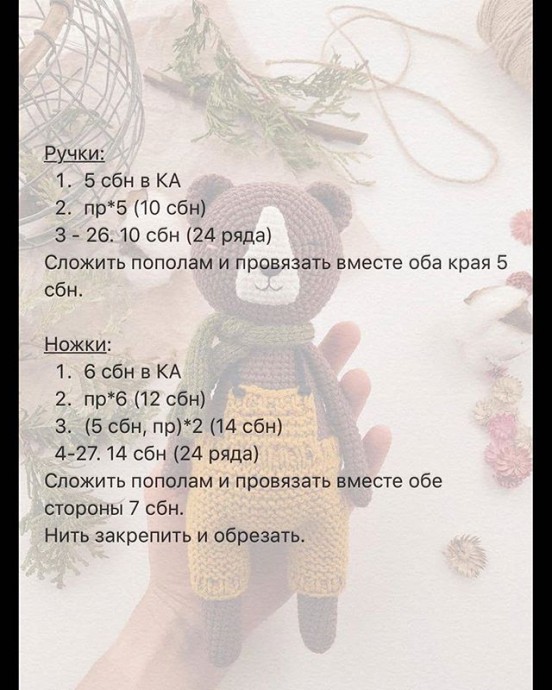 Ручки:
1. 5 сбн в КА
2. пр*5 (10 сбн)
3 - 26. 10 сбн (24 ряда)

Сложить пополам и провязать вместе оба края 5 сбн.

Ножки:
1. 6 сбн в КА
2. пр*6 (12 сбн)
3. (5 сбн, пр)*2 (14 сбн)
4-27. 14 сбн (24 ряда)

Сложить пополам и провязать вместе обе стороны 7 сбн.

Нить закрепить и обрезать.